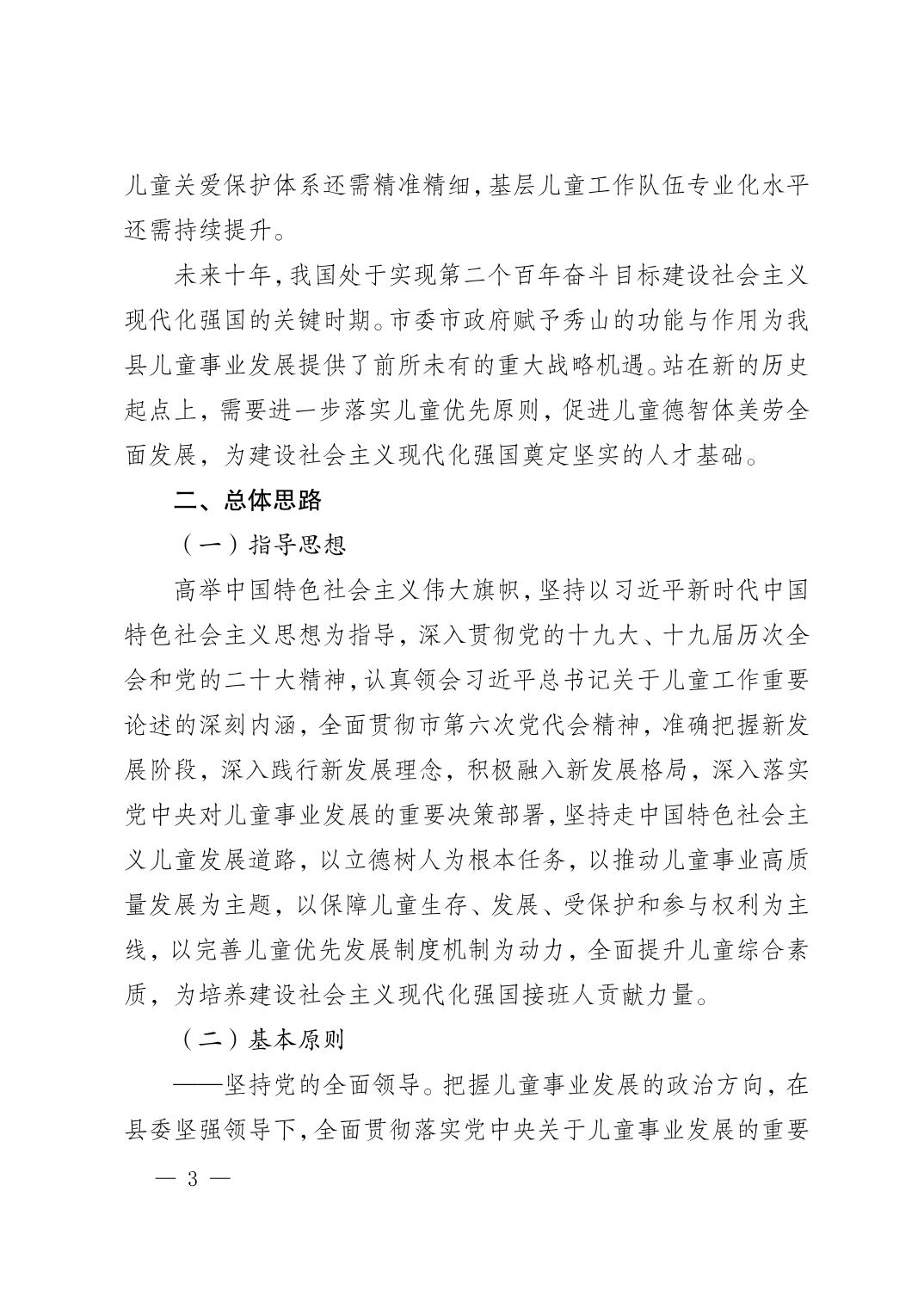 儿童关爱保护体系还需精准精细，基层儿童工作队伍专业化水平还需持续提升。

未来十年，我国处于实现第二个百年奋斗目标建设社会主义现代化强国的关键时期。市委市政府赋予秀山的功能与作用为我县儿童事业发展提供了前所未有的重大战略机遇。站在新的历史起点上，需要进一步落实儿童优先原则，促进儿童德智体美劳全面发展，为建设社会主义现代化强国奠定坚实的人才基础。

二、总体思路

（一）指导思想

高举中国特色社会主义伟大旗帜，坚持以习近平新时代中国特色社会主义思想为指导，深入贯彻党的十九大、十九届历次全会和党的二十大精神，认真领会习近平总书记关于儿童工作重要论述的深刻内涵，全面贯彻市第六次党代会精神，准确把握新发展阶段，深入践行新发展理念，积极融入新发展格局，深入落实党中央对儿童事业发展的重要决策部署，坚持走中国特色社会主义儿童发展道路，以立德树人为根本任务，以推动儿童事业高质量发展为主题，以保障儿童生存、发展、受保护和参与权利为主线，以完善儿童优先发展制度机制为动力，全面提升儿童综合素质，为培养建设社会主义现代化强国接班人贡献力量。

（二）基本原则

——坚持党的全面领导。把握儿童事业发展的政治方向，在县委坚强领导下，全面贯彻落实党中央关于儿童事业发展的重要

— 3 —